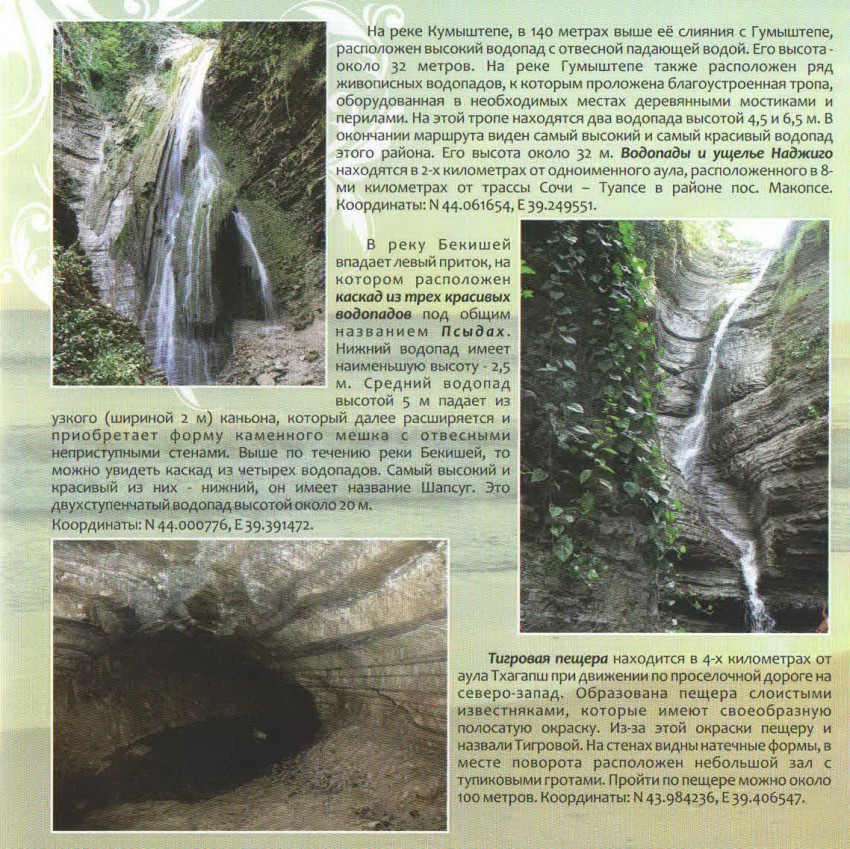 На реке Кумыштепе, в 140 метрах выше её слияния с Гумыштепе, расположен высокий водопад с отвесной падающей водой. Его высота - около 32 метров. На реке Гумыштепе также расположен ряд живописных водопадов, к которым проложена благоустроенная тропа, оборудованная в необходимых местах деревянными мостиками и перилами. На этой тропе находятся два водопада высотой 4,5 и 6,5 м. В окончании маршрута виден самый высокий и самый красивый водопад этого района. Его высота около 32 м. Водопады и ущелье Наджиго находятся в 2-х километрах от одноименного аула, расположенного в 8-ми километрах от трассы Сочи – Туапсе в районе пос. Макопсе. Координаты: N 44.061654, E 39.249551.

В реку Бекишей впадает левый приток, на котором расположен каскад из трех красивых водопадов под общим названием Псыдах. Нижний водопад имеет наименьшую высоту - 2,5 м. Средний водопад высотой 5 м падает из узкого (шириной 2 м) каньона, который далее расширяется и приобретает форму каменного мешка с отвесными неприступными стенами. Выше по течению реки Бекишей, то можно увидеть каскад из четырех водопадов. Самый высокий и красивый из них - нижний, он имеет название Шапсуг. Это двухступенчатый водопад высотой около 20 м.
Координаты: N 44.000776, E 39.391472.

Тигровая пещера находится в 4-х километрах от аула Тхагапш при движении по проселочной дороге на северо-запад. Образована пещера слоистыми известняками, которые имеют своеобразную полосатую окраску. Из-за этой окраски пещеру и назвали Тигровой. На стенах видны натечные формы, в месте поворота расположен небольшой зал с тупиковыми гротами. Пройти по пещере можно около 100 метров. Координаты: N 43.984236, E 39.406547.